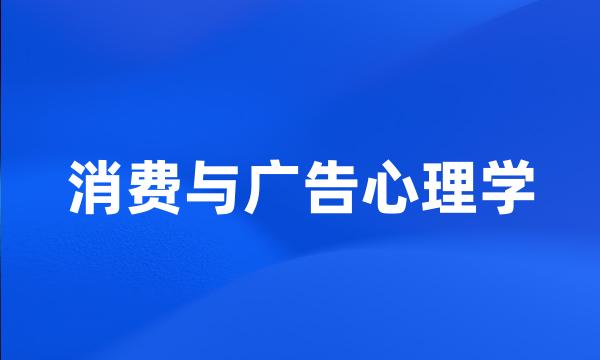 消费与广告心理学